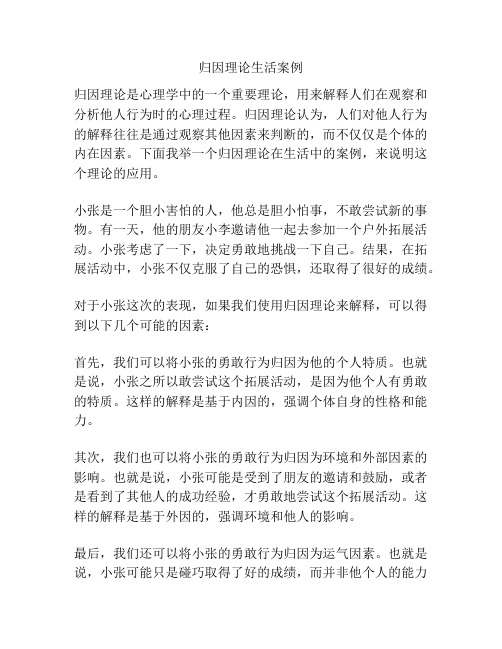 归因理论生活案例

归因理论是心理学中的一个重要理论，用来解释人们在观察和分析他人行为时的心理过程。归因理论认为，人们对他人行为的解释往往是通过观察其他因素来判断的，而不仅仅是个体的内在因素。下面我举一个归因理论在生活中的案例，来说明这个理论的应用。

小张是一个胆小害怕的人，他总是胆小怕事，不敢尝试新的事物。有一天，他的朋友小李邀请他一起去参加一个户外拓展活动。小张考虑了一下，决定勇敢地挑战一下自己。结果，在拓展活动中，小张不仅克服了自己的恐惧，还取得了很好的成绩。

对于小张这次的表现，如果我们使用归因理论来解释，可以得到以下几个可能的因素：

首先，我们可以将小张的勇敢行为归因为他的个人特质。也就是说，小张之所以敢尝试这个拓展活动，是因为他个人有勇敢的特质。这样的解释是基于内因的，强调个体自身的性格和能力。

其次，我们也可以将小张的勇敢行为归因为环境和外部因素的影响。也就是说，小张可能是受到了朋友的邀请和鼓励，或者是看到了其他人的成功经验，才勇敢地尝试这个拓展活动。这样的解释是基于外因的，强调环境和他人的影响。

最后，我们还可以将小张的勇敢行为归因为运气因素。也就是说，小张可能只是碰巧取得了好的成绩，而并非他个人的能力